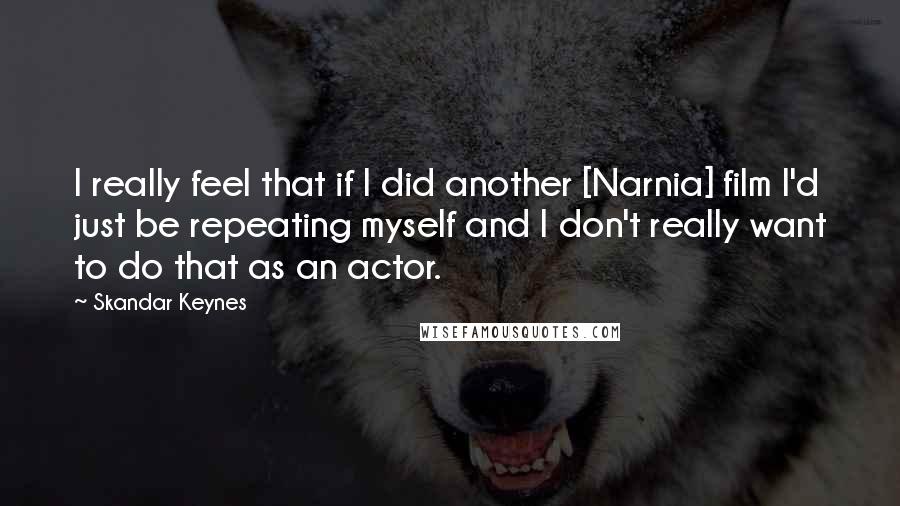 I really feel that if I did another [Narnia] film I'd just be repeating myself and I don't really want to do that as an actor.

~ Skandar Keynes

WISEFAMOUSQUOTES.COM